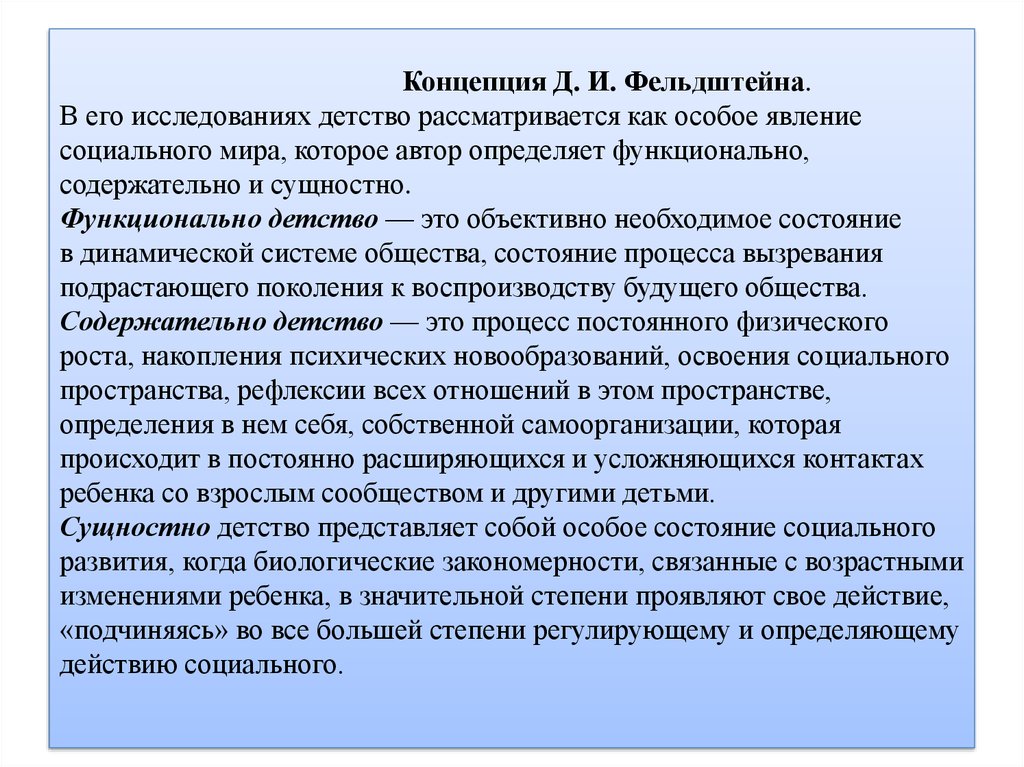 Концепция Д. И. Фельдштейна.
В его исследованиях детство рассматривается как особое явление социального мира, которое автор определяет функционально, содержательно и сущностно.
Функционально детство — это объективно необходимое состояние в динамической системе общества, состояние процесса вызревания подрастающего поколения к воспроизводству будущего общества.
Содержательно детство — это процесс постоянного физического роста, накопления психических новообразований, освоения социального пространства, рефлексии всех отношений в этом пространстве, определения в нем себя, собственной самоорганизации, которая происходит в постоянно расширяющихся и усложняющихся контактах ребенка со взрослым сообществом и другими детьми.
Сущностно детство представляет собой особое состояние социального развития, когда биологические закономерности, связанные с возрастными изменениями ребенка, в значительной степени проявляют свое действие, «подчиняясь» во все большей степени регулирующему и определяющему действию социального.